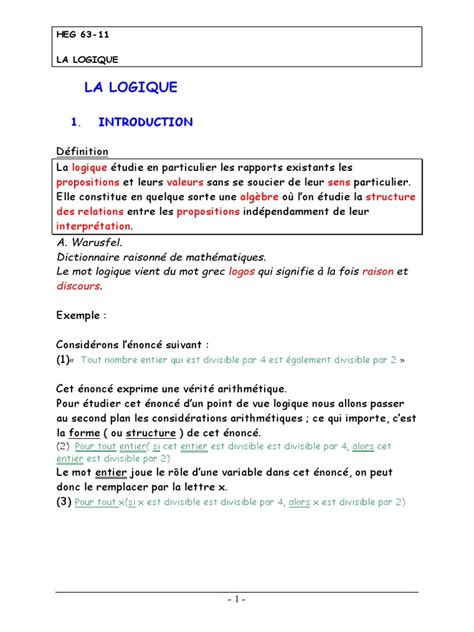 HEG 63-11

LA LOGIQUE

LA LOGIQUE

1. INTRODUCTION

Définition

La logique étudie en particulier les rapports existants les propositions et leurs valeurs sans se soucier de leur sens particulier. Elle constitue en quelque sorte une algèbre où l'on étudie la structure des relations entre les propositions indépendamment de leur interprétation.

A. Warusfel.
Dictionnaire raisonné de mathématiques.
Le mot logique vient du mot grec logos qui signifie à la fois raison et discours.

Exemple :

Considérons l'énoncé suivant :
(1)« Tout nombre entier qui est divisible par 4 est également divisible par 2 »

Cet énoncé exprime une vérité arithmétique.
Pour étudier cet énoncé d'un point de vue logique nous allons passer au second plan les considérations arithmétiques ; ce qui importe, c'est la forme ( ou structure ) de cet énoncé.
(2) Pour tout entier( si cet entier est divisible est divisible par 4, alors cet entier est divisible par 2)
Le mot entier joue le rôle d'une variable dans cet énoncé, on peut donc le remplacer par la lettre x.
(3) Pour tout x(si x est divisible est divisible par 4, alors x est divisible par 2)

- 1 -